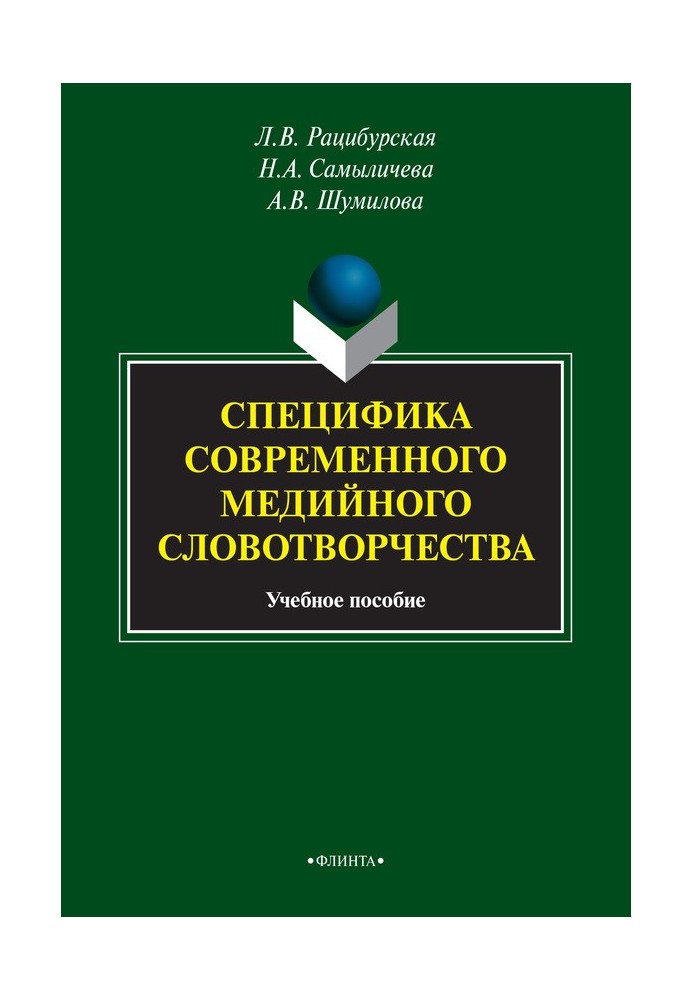 Л.В. Рацибурская
Н.А. Самыличева
А.В. Шумилова

СПЕЦИФИКА СОВРЕМЕННОГО МЕДИЙНОГО СЛОВОТВОРЧЕСТВА

Учебное пособие

•ФЛИНТА•